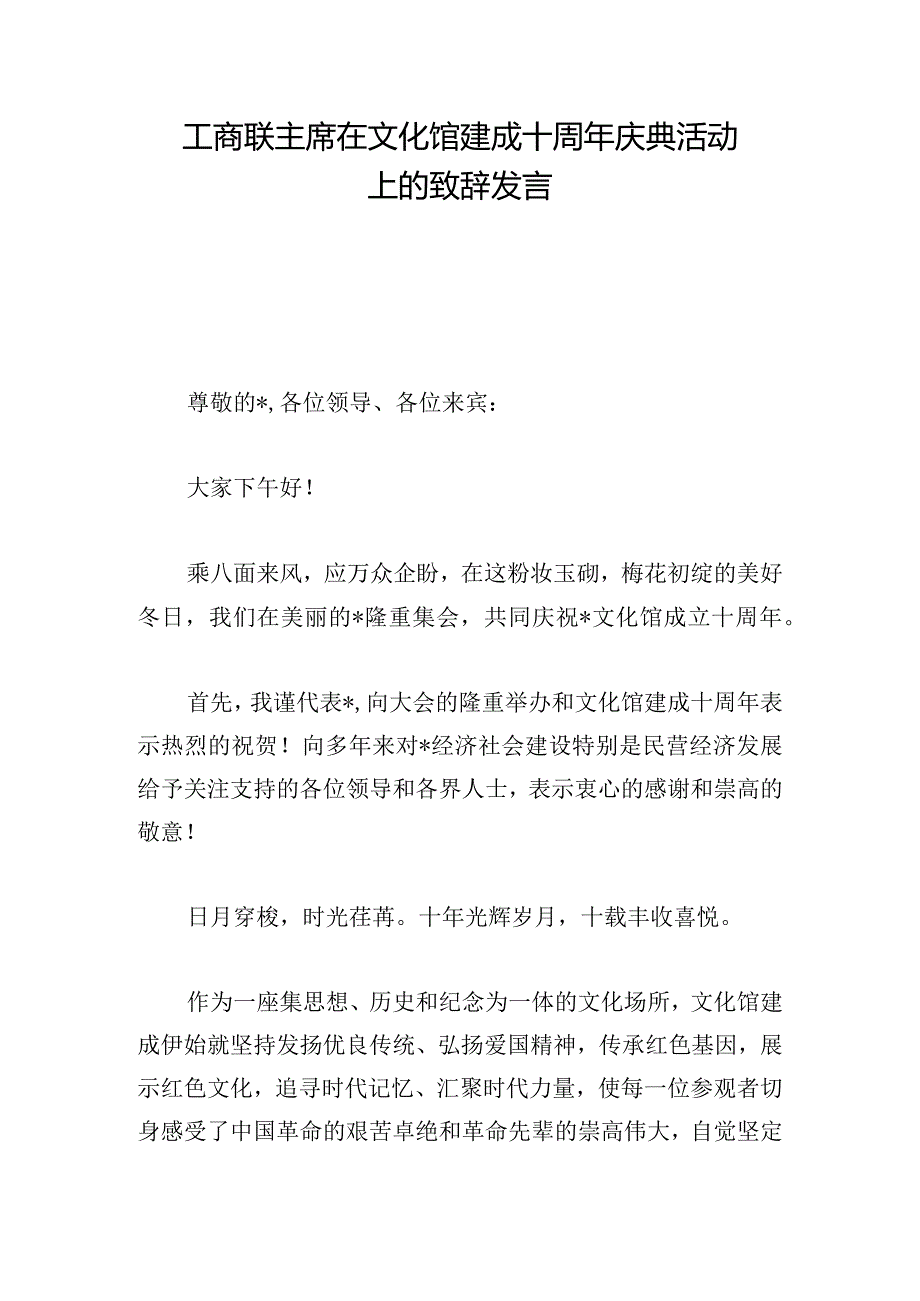 工商联主席在文化馆建成十周年庆典活动上的致辞发言

尊敬的*，各位领导、各位来宾：

大家下午好！

乘八面来风，应万众企盼，在这粉妆玉砌，梅花初绽的美好冬日，我们在美丽的*隆重集会，共同庆祝*文化馆成立十周年。

首先，我谨代表*，向大会的隆重举办和文化馆建成十周年表示热烈的祝贺！向多年来对*经济社会建设特别是民营经济发展给予关注支持的各位领导和各界人士，表示衷心的感谢和崇高的敬意！

日月穿梭，时光荏苒。十年光辉岁月，十载丰收喜悦。

作为一座集思想、历史和纪念为一体的文化场所，文化馆建成伊始就坚持发扬优良传统、弘扬爱国精神，传承红色基因，展示红色文化，追寻时代记忆、汇聚时代力量，使每一位参观者切身感受了中国革命的艰苦卓绝和革命先辈的崇高伟大，自觉坚定